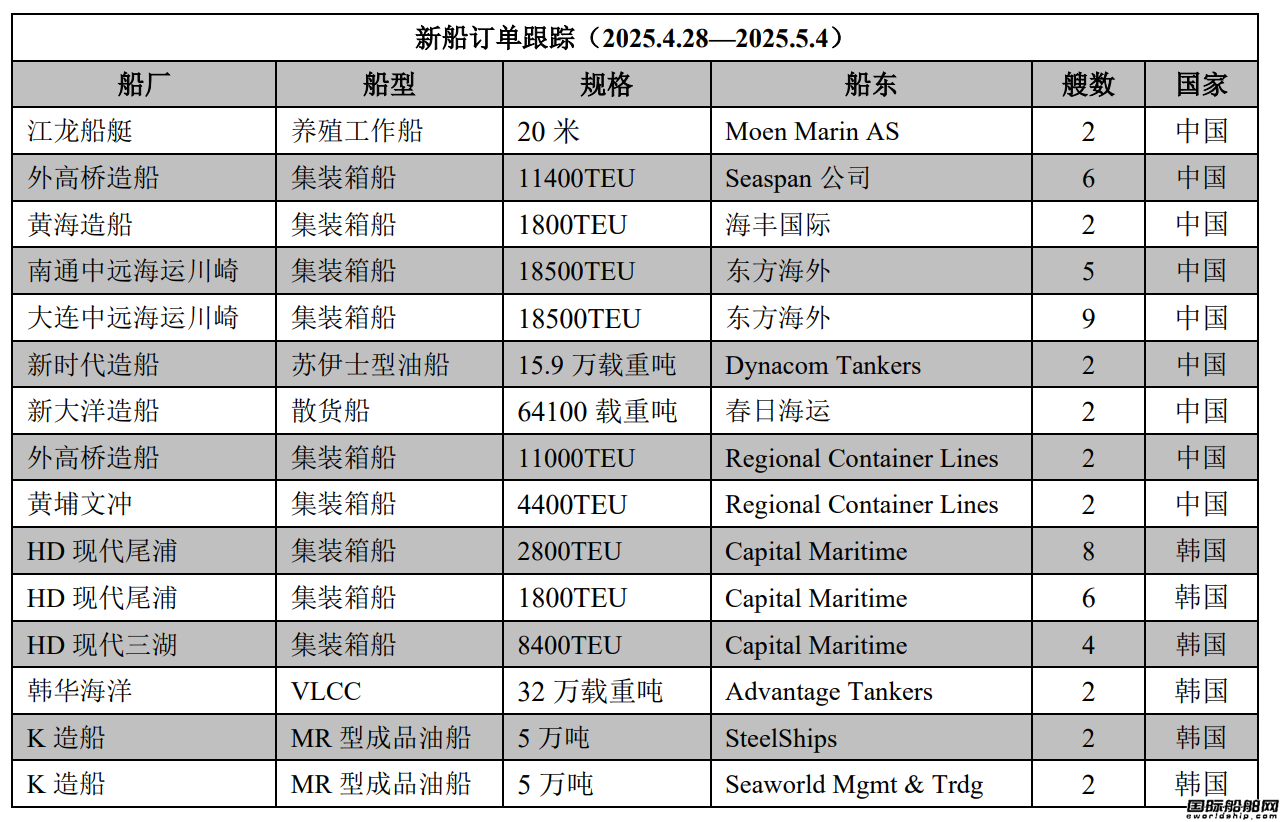 新船订单跟踪（2025.4.28—2025.5.4）

| 船厂 | 船型 | 规格 | 船东 | 艘数 | 国家 |
|---|---|---|---|---|---|
| 江龙船艇 | 养殖工作船 | 20 米 | Moen Marin AS | 2 | 中国 |
| 外高桥造船 | 集装箱船 | 11400TEU | Seaspan 公司 | 6 | 中国 |
| 黄海造船 | 集装箱船 | 1800TEU | 海丰国际 | 2 | 中国 |
| 南通中远海运川崎 | 集装箱船 | 18500TEU | 东方海外 | 5 | 中国 |
| 大连中远海运川崎 | 集装箱船 | 18500TEU | 东方海外 | 9 | 中国 |
| 新时代造船 | 苏伊士型油船 | 15.9 万载重吨 | Dynacom Tankers | 2 | 中国 |
| 新大洋造船 | 散货船 | 64100 载重吨 | 春日海运 | 2 | 中国 |
| 外高桥造船 | 集装箱船 | 11000TEU | Regional Container Lines | 2 | 中国 |
| 黄埔文冲 | 集装箱船 | 4400TEU | Regional Container Lines | 2 | 中国 |
| HD 现代尾浦 | 集装箱船 | 2800TEU | Capital Maritime | 8 | 韩国 |
| HD 现代尾浦 | 集装箱船 | 1800TEU | Capital Maritime | 6 | 韩国 |
| HD 现代三湖 | 集装箱船 | 8400TEU | Capital Maritime | 4 | 韩国 |
| 韩华海洋 | VLCC | 32 万载重吨 | Advantage Tankers | 2 | 韩国 |
| K 造船 | MR 型成品油船 | 5 万吨 | SteelShips | 2 | 韩国 |
| K 造船 | MR 型成品油船 | 5 万吨 | Seaworld Mgmt & Trdg | 2 | 韩国 |

国际船舶网
eworldship.com